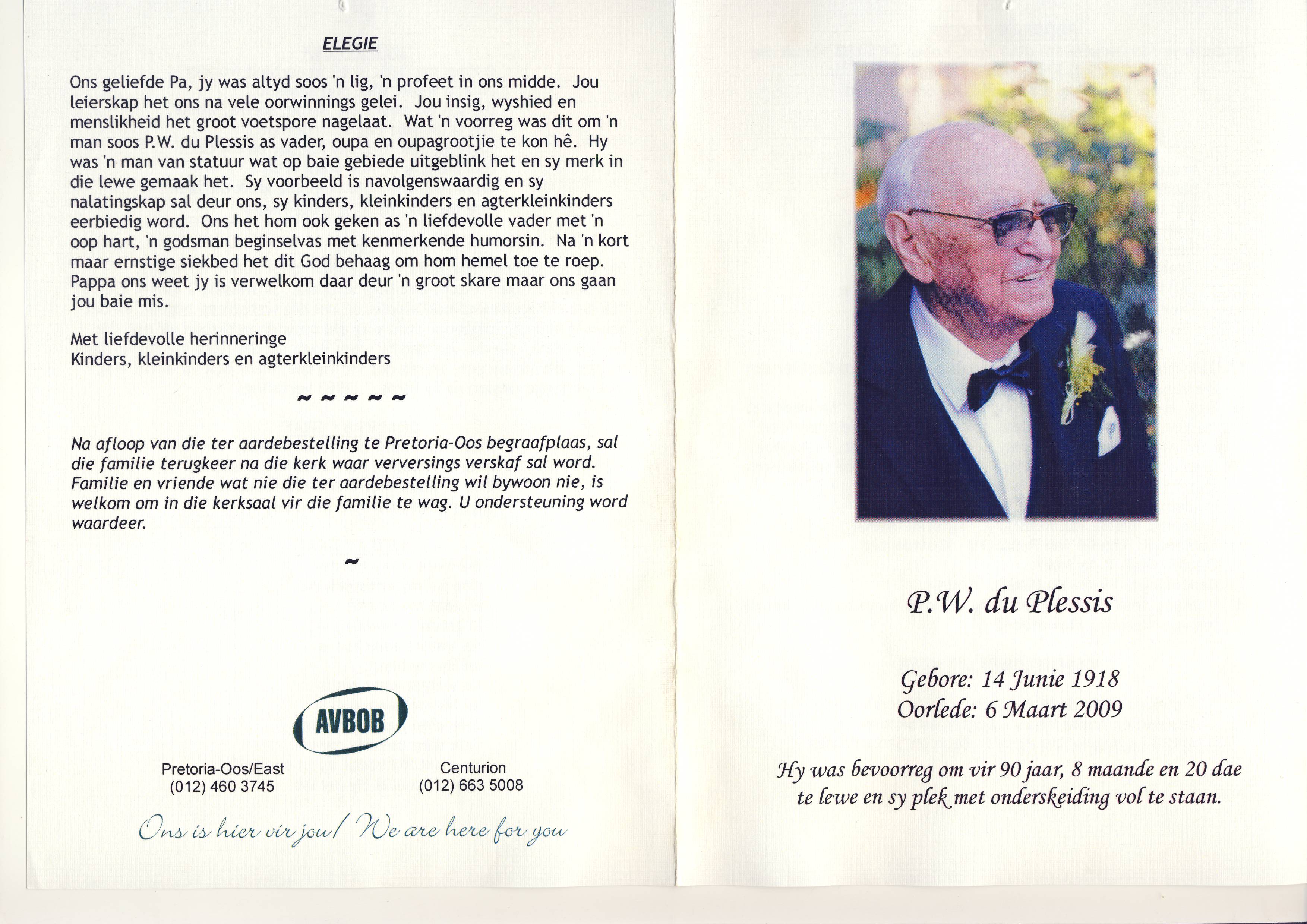 ELEGIE

Ons geliefde Pa, jy was altyd soos 'n lig, 'n profeet in ons midde. Jou leierskap het ons na vele oorwinnings gelei. Jou insig, wyshied en menslikheid het groot voetspore nagelaat. Wat 'n voorreg was dit om 'n man soos P.W. du Plessis as vader, oupa en oupagrootjie te kon hê. Hy was 'n man van statuur wat op baie gebiede uitgeblink het en sy merk in die lewe gemaak het. Sy voorbeeld is navolgenswaardig en sy nalatingskap sal deur ons, sy kinders, kleinkinders en agterkleinkinders eerbiedig word. Ons het hom ook geken as 'n liefdevolle vader met 'n oop hart, 'n godsman beginselvas met kenmerkende humorsin. Na 'n kort maar ernstige siekbed het dit God behaag om hom hemel toe te roep. Pappa ons weet jy is verwelkom daar deur 'n groot skare maar ons gaan jou baie mis.

Met liefdevolle herinneringe
Kinders, kleinkinders en agterkleinkinders

~ ~ ~ ~ ~

Na afloop van die ter aardebestelling te Pretoria-Oos begraafplaas, sal die familie terugkeer na die kerk waar verversings verskaf sal word. Familie en vriende wat nie die ter aardebestelling wil bywoon nie, is welkom om in die kerksaal vir die familie te wag. U ondersteuning word waardeer.

~

AVBOB

Pretoria-Oos/East
(012) 460 3745

Centurion
(012) 663 5008

Ons is hier vir jou/ We are here for you

P.W. du Plessis

Gebore: 14 Junie 1918
Oorlede: 6 Maart 2009

Hy was bevoorreg om vir 90 jaar, 8 maande en 20 dae te lewe en sy plek met onderskeiding vol te staan.